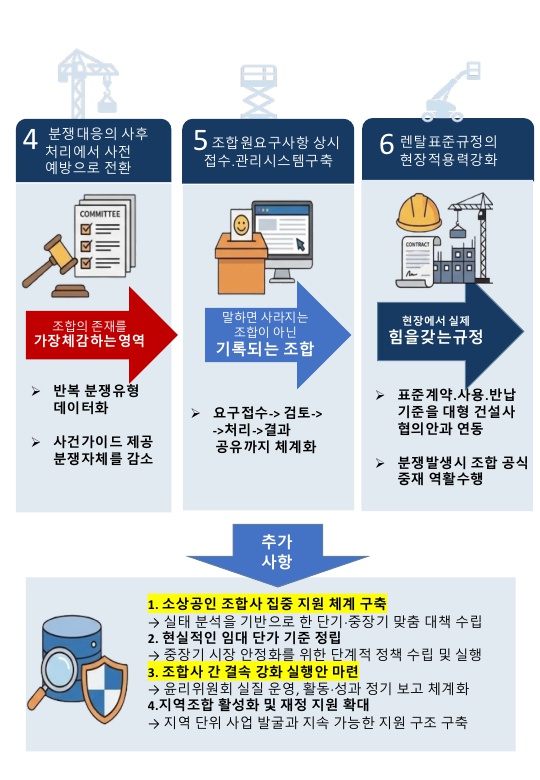 4 분쟁대응의 사후 처리에서 사전 예방으로 전환

COMMITTEE

조합의 존재를
가장체감하는영역

➢ 반복 분쟁유형 데이터화

➢ 사건가이드 제공 분쟁자체를 감소

5 조합원요구사항 상시 접수.관리시스템구축

말하면 사라지는
조합이 아닌
기록되는 조합

➢ 요구접수-> 검토-> ->처리->결과 공유까지 체계화

6 렌탈표준규정의 현장적용력강화

CONTRACT

현장에서 실제
힘을갖는규정

➢ 표준계약.사용.반납 기준을 대형 건설사 협의안과 연동

➢ 분쟁발생시 조합 공식 중재 역할수행

추가
사항

1. 소상공인 조합사 집중 지원 체계 구축
→ 실태 분석을 기반으로 한 단기·중장기 맞춤 대책 수립
2. 현실적인 임대 단가 기준 정립
→ 중장기 시장 안정화를 위한 단계적 정책 수립 및 실행
3. 조합사 간 결속 강화 실행안 마련
→ 윤리위원회 실질 운영, 활동·성과 정기 보고 체계화
4.지역조합 활성화 및 재정 지원 확대
→ 지역 단위 사업 발굴과 지속 가능한 지원 구조 구축